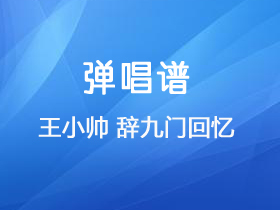 弹唱谱

王小帅 辞九门回忆